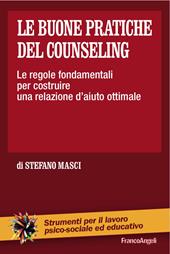 LE BUONE PRATICHE DEL COUNSELING

Le regole fondamentali per costruire una relazione d'aiuto ottimale

di STEFANO MASCI

Strumenti per il lavoro psico-sociale ed educativo

FrancoAngeli